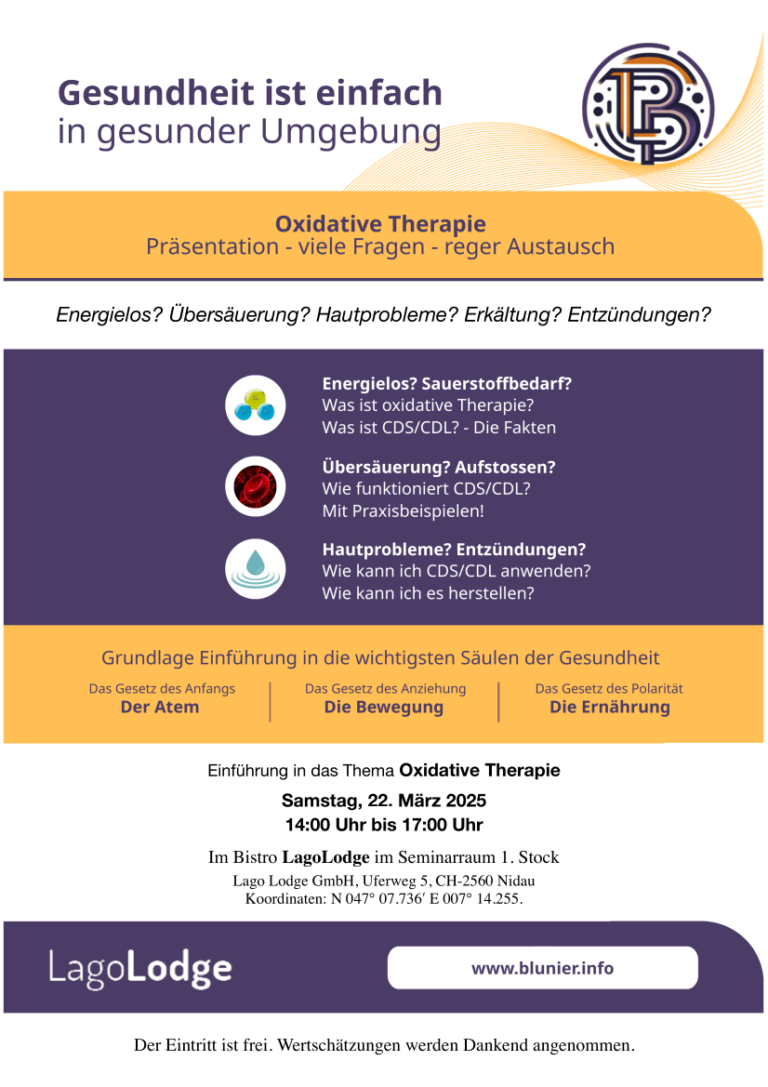 Gesundheit ist einfach
in gesunder Umgebung

Oxidative Therapie
Präsentation - viele Fragen - reger Austausch

Energielos? Übersäuerung? Hautprobleme? Erkältung? Entzündungen?

Energielos? Sauerstoffbedarf?
Was ist oxidative Therapie?
Was ist CDS/CDL? - Die Fakten

Übersäuerung? Aufstossen?
Wie funktioniert CDS/CDL?
Mit Praxisbeispielen!

Hautprobleme? Entzündungen?
Wie kann ich CDS/CDL anwenden?
Wie kann ich es herstellen?

Grundlage Einführung in die wichtigsten Säulen der Gesundheit

Das Gesetz des Anfangs
Der Atem

Das Gesetz des Anziehung
Die Bewegung

Das Gesetz des Polarität
Die Ernährung

Einführung in das Thema Oxidative Therapie

Samstag, 22. März 2025
14:00 Uhr bis 17:00 Uhr

Im Bistro LagoLodge im Seminarraum 1. Stock
Lago Lodge GmbH, Uferweg 5, CH-2560 Nidau
Koordinaten: N 047° 07.736′ E 007° 14.255.

LagoLodge

www.blunier.info

Der Eintritt ist frei. Wertschätzungen werden Dankend angenommen.